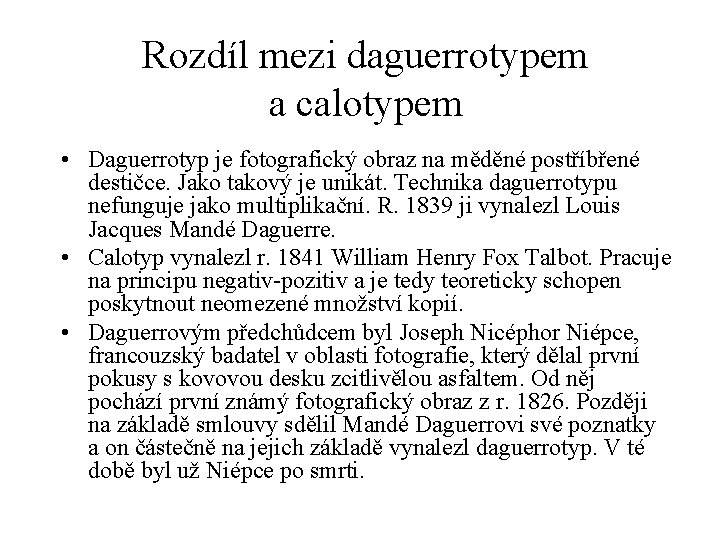 Rozdíl mezi daguerrotypem a calotypem

• Daguerrotyp je fotografický obraz na měděné postříbřené destičce. Jako takový je unikát. Technika daguerrotypu nefunguje jako multiplikační. R. 1839 ji vynalezl Louis Jacques Mandé Daguerre.

• Calotyp vynalezl r. 1841 William Henry Fox Talbot. Pracuje na principu negativ-pozitiv a je tedy teoreticky schopen poskytnout neomezené množství kopií.

• Daguerrovým předchůdcem byl Joseph Nicéphor Niépce, francouzský badatel v oblasti fotografie, který dělal první pokusy s kovovou desku zcitlivělou asfaltem. Od něj pochází první známý fotografický obraz z r. 1826. Později na základě smlouvy sdělil Mandé Daguerrovi své poznatky a on částečně na jejich základě vynalezl daguerrotyp. V té době byl už Niépce po smrti.